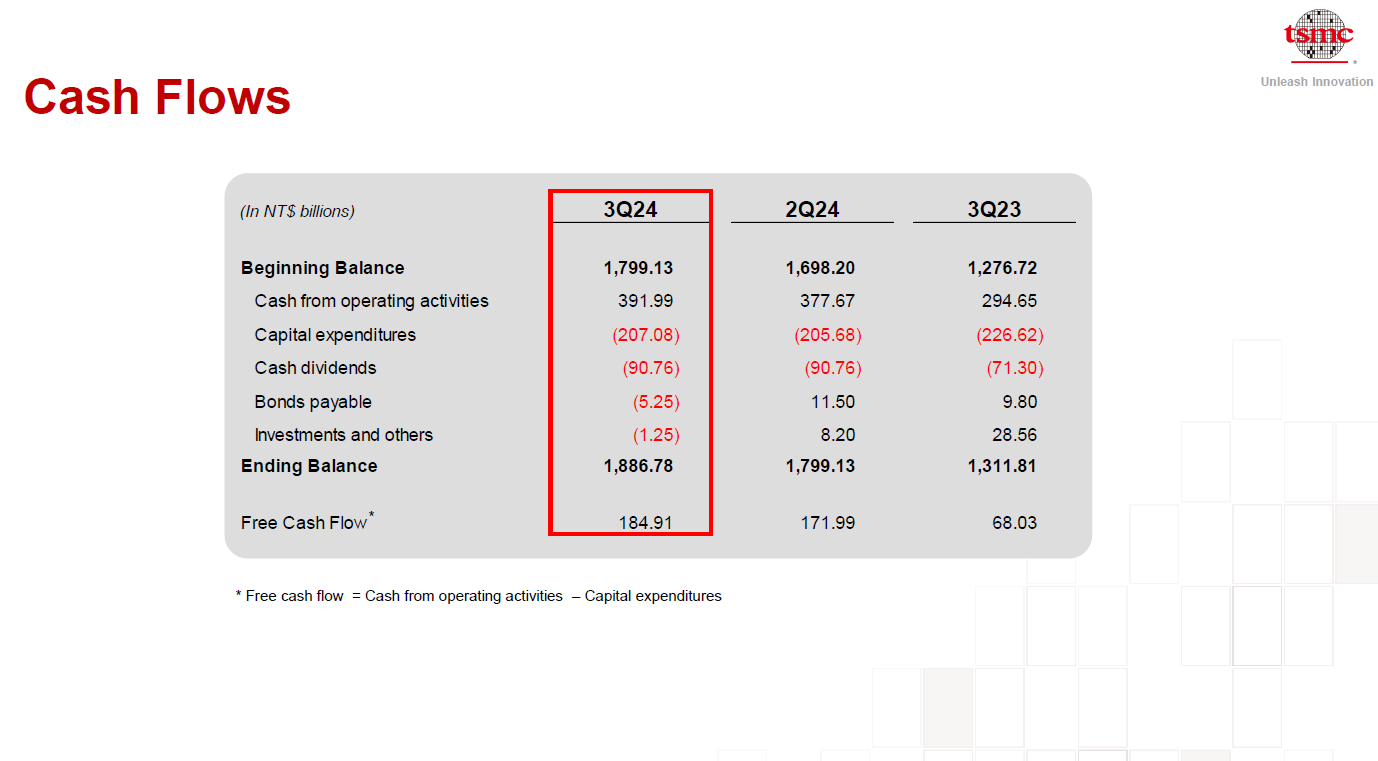 tsmc
Unleash Innovation

Cash Flows

| (In NT$ billions) | 3Q24 | 2Q24 | 3Q23 |
|---|---|---|---|
| Beginning Balance | 1,799.13 | 1,698.20 | 1,276.72 |
| Cash from operating activities | 391.99 | 377.67 | 294.65 |
| Capital expenditures | (207.08) | (205.68) | (226.62) |
| Cash dividends | (90.76) | (90.76) | (71.30) |
| Bonds payable | (5.25) | 11.50 | 9.80 |
| Investments and others | (1.25) | 8.20 | 28.56 |
| Ending Balance | 1,886.78 | 1,799.13 | 1,311.81 |
| Free Cash Flow* | 184.91 | 171.99 | 68.03 |

* Free cash flow = Cash from operating activities – Capital expenditures